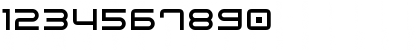 1234567890